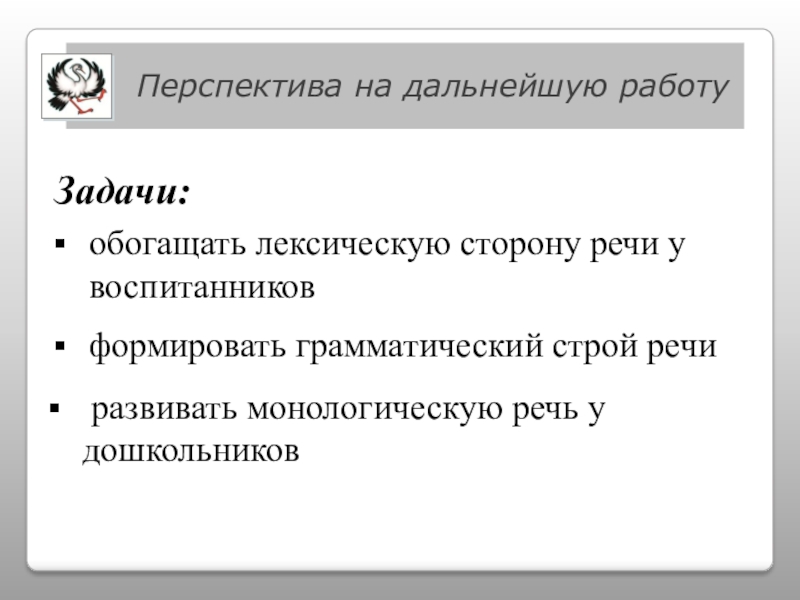 Перспектива на дальнейшую работу

Задачи:

• обогащать лексическую сторону речи у воспитанников

• формировать грамматический строй речи

• развивать монологическую речь у дошкольников